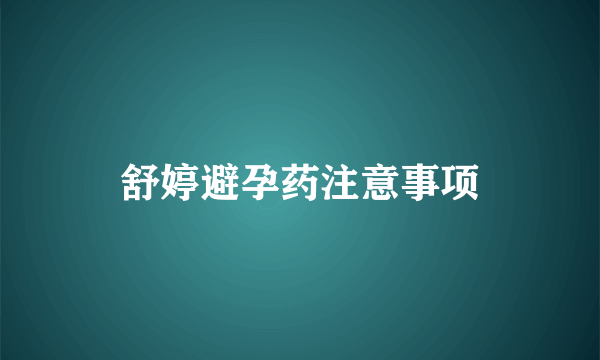 舒婷避孕药注意事项